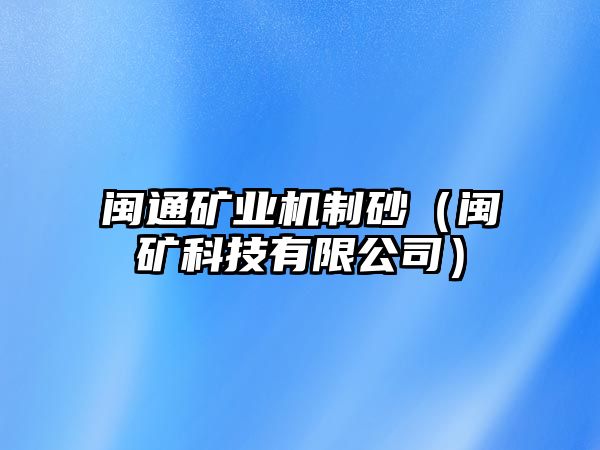 闽通矿业机制砂（闽矿科技有限公司）